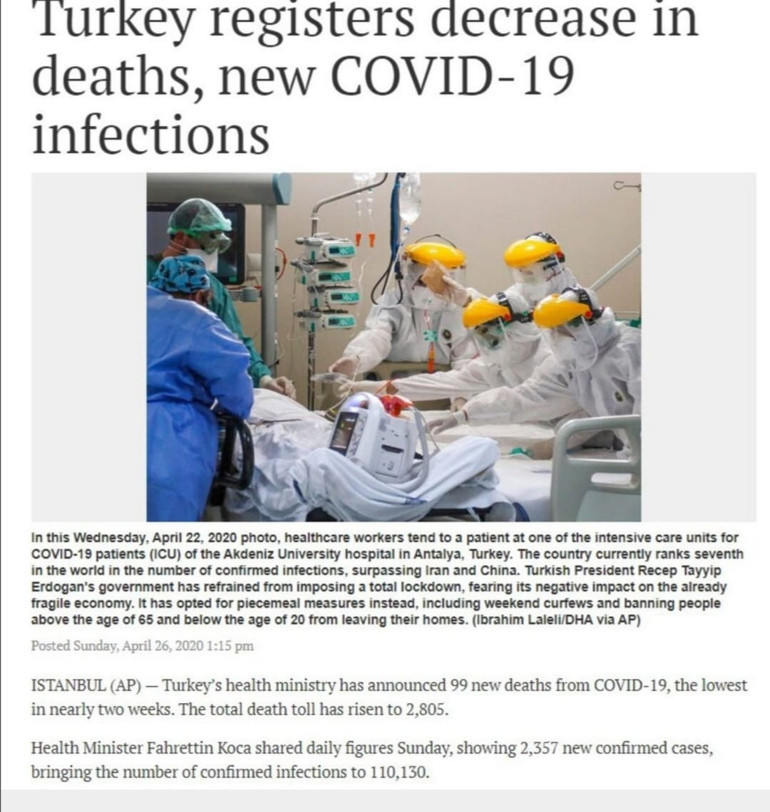 Turkey registers decrease in deaths, new COVID-19 infections

In this Wednesday, April 22, 2020 photo, healthcare workers tend to a patient at one of the intensive care units for COVID-19 patients (ICU) of the Akdeniz University hospital in Antalya, Turkey. The country currently ranks seventh in the world in the number of confirmed infections, surpassing Iran and China. Turkish President Recep Tayyip Erdogan's government has refrained from imposing a total lockdown, fearing its negative impact on the already fragile economy. It has opted for piecemeal measures instead, including weekend curfews and banning people above the age of 65 and below the age of 20 from leaving their homes. (Ibrahim Laleli/DHA via AP)

Posted Sunday, April 26, 2020 1:15 pm

ISTANBUL (AP) — Turkey's health ministry has announced 99 new deaths from COVID-19, the lowest in nearly two weeks. The total death toll has risen to 2,805.

Health Minister Fahrettin Koca shared daily figures Sunday, showing 2,357 new confirmed cases, bringing the number of confirmed infections to 110,130.